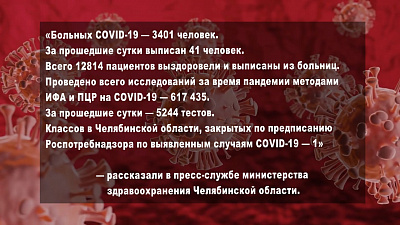 «Больных COVID-19 — 3401 человек.
За прошедшие сутки выписан 41 человек.
Всего 12814 пациентов выздоровели и выписаны из больниц.
Проведено всего исследований за время пандемии методами ИФА и ПЦР на COVID-19 — 617 435.
За прошедшие сутки — 5244 тестов.
Классов в Челябинской области, закрытых по предписанию Роспотребнадзора по выявленным случаям COVID-19 — 1»

— рассказали в пресс-службе министерства здравоохранения Челябинской области.